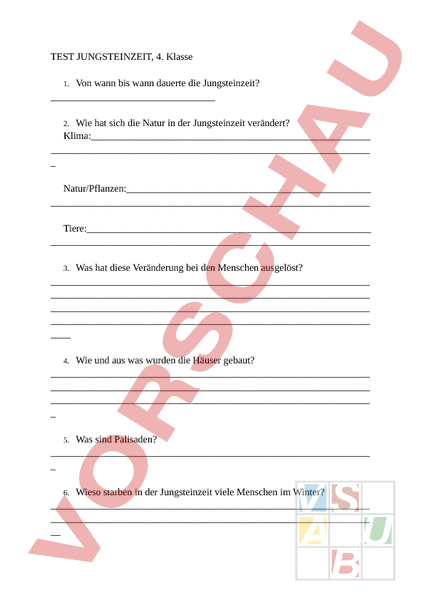 TEST JUNGSTEINZEIT, 4. Klasse

1. Von wann bis wann dauerte die Jungsteinzeit?

2. Wie hat sich die Natur in der Jungsteinzeit verändert?
Klima:

Natur/Pflanzen:

Tiere:

3. Was hat diese Veränderung bei den Menschen ausgelöst?

4. Wie und aus was wurden die Häuser gebaut?

5. Was sind Palisaden?

6. Wieso starben in der Jungsteinzeit viele Menschen im Winter?

VORSCHAU

V S A U B